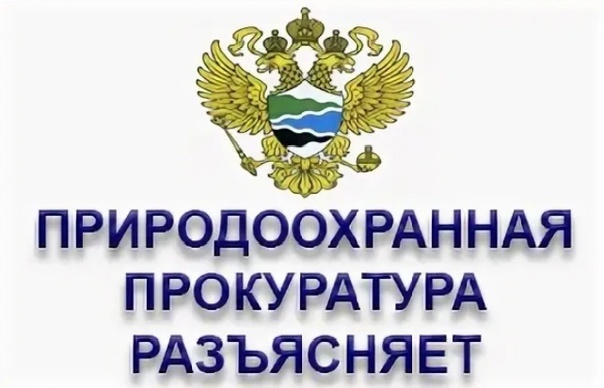 ПРИРОДООХРАННАЯ ПРОКУРАТУРА РАЗЪЯСНЯЕТ